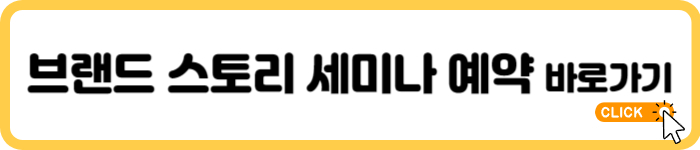 브랜드 스토리 세미나 예약 바로가기

CLICK